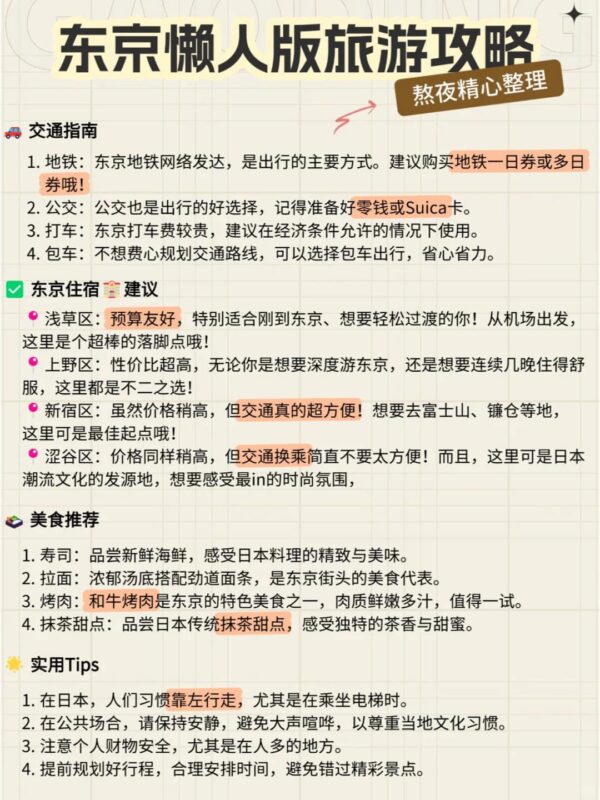 东京懒人版旅游攻略

熬夜精心整理

交通指南

1. 地铁：东京地铁网络发达，是出行的主要方式。建议购买地铁一日券或多日券哦！
2. 公交：公交也是出行的好选择，记得准备好零钱或Suica卡。
3. 打车：东京打车费较贵，建议在经济条件允许的情况下使用。
4. 包车：不想费心规划交通路线，可以选择包车出行，省心省力。

东京住宿建议

浅草区：预算友好，特别适合刚到东京、想要轻松过渡的你！从机场出发，这里是个超棒的落脚点哦！
上野区：性价比超高，无论你是想要深度游东京，还是想要连续几晚住得舒服，这里都是不二之选！
新宿区：虽然价格稍高，但交通真的超方便！想要去富士山、镰仓等地，这里可是最佳起点哦！
涩谷区：价格同样稍高，但交通换乘简直不要太方便！而且，这里可是日本潮流文化的发源地，想要感受最in的时尚氛围，

美食推荐

1. 寿司：品尝新鲜海鲜，感受日本料理的精致与美味。
2. 拉面：浓郁汤底搭配劲道面条，是东京街头的美食代表。
3. 烤肉：和牛烤肉是东京的特色美食之一，肉质鲜嫩多汁，值得一试。
4. 抹茶甜点：品尝日本传统抹茶甜点，感受独特的茶香与甜蜜。

实用Tips

1. 在日本，人们习惯靠左行走，尤其是在乘坐电梯时。
2. 在公共场合，请保持安静，避免大声喧哗，以尊重当地文化习惯。
3. 注意个人财物安全，尤其是在人多的地方。
4. 提前规划好行程，合理安排时间，避免错过精彩景点。